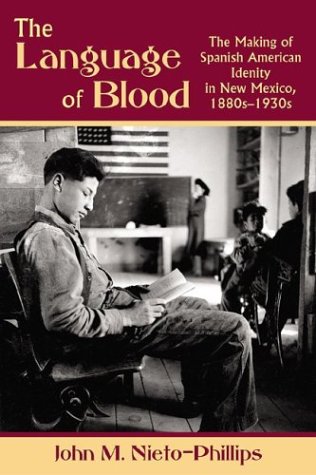 The Language of Blood

The Making of Spanish American Idenity in New Mexico, 1880s–1930s

John M. Nieto-Phillips